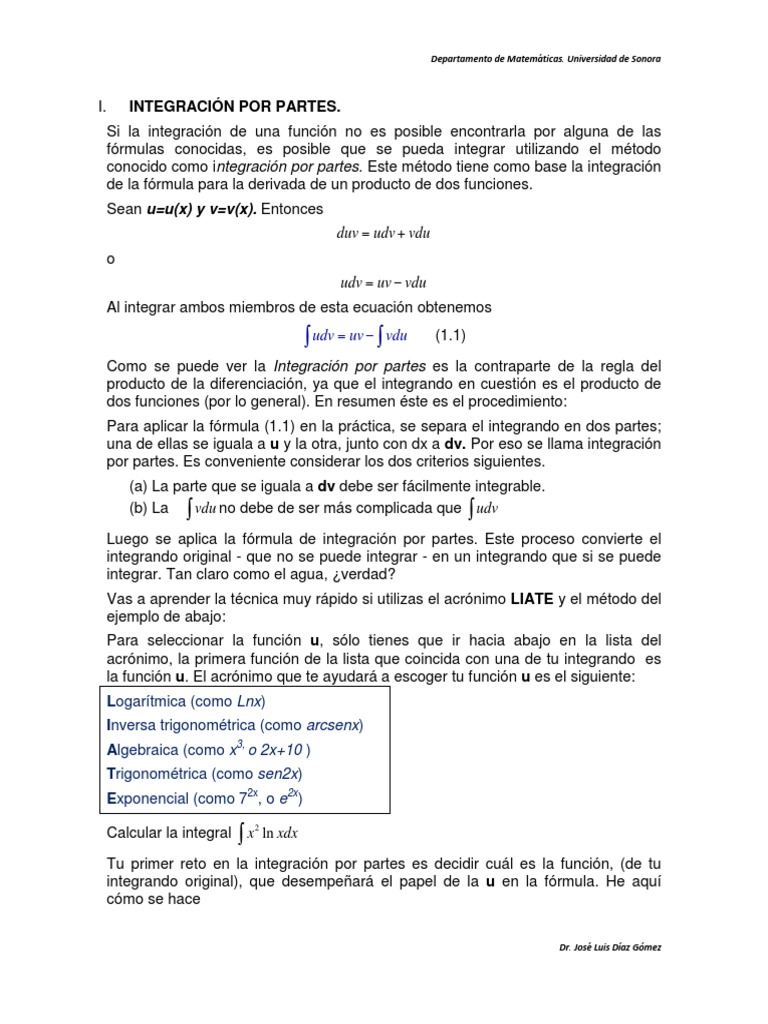 Departamento de Matemáticas. Universidad de Sonora

I. INTEGRACIÓN POR PARTES.

Si la integración de una función no es posible encontrarla por alguna de las fórmulas conocidas, es posible que se pueda integrar utilizando el método conocido como integración por partes. Este método tiene como base la integración de la fórmula para la derivada de un producto de dos funciones.

Sean u=u(x) y v=v(x). Entonces

$duv = udv + vdu$

o

$udv = uv - vdu$

Al integrar ambos miembros de esta ecuación obtenemos

$\int udv = uv - \int vdu$ (1.1)

Como se puede ver la Integración por partes es la contraparte de la regla del producto de la diferenciación, ya que el integrando en cuestión es el producto de dos funciones (por lo general). En resumen éste es el procedimiento:

Para aplicar la fórmula (1.1) en la práctica, se separa el integrando en dos partes; una de ellas se iguala a u y la otra, junto con dx a dv. Por eso se llama integración por partes. Es conveniente considerar los dos criterios siguientes.

(a) La parte que se iguala a dv debe ser fácilmente integrable.
(b) La $\int vdu$ no debe de ser más complicada que $\int udv$

Luego se aplica la fórmula de integración por partes. Este proceso convierte el integrando original - que no se puede integrar - en un integrando que si se puede integrar. Tan claro como el agua, ¿verdad?

Vas a aprender la técnica muy rápido si utilizas el acrónimo LIATE y el método del ejemplo de abajo:

Para seleccionar la función u, sólo tienes que ir hacia abajo en la lista del acrónimo, la primera función de la lista que coincida con una de tu integrando es la función u. El acrónimo que te ayudará a escoger tu función u es el siguiente:

Logarítmica (como Lnx)
Inversa trigonométrica (como arcsenx)
Algebraica (como $x^{3,}$ o 2x+10 )
Trigonométrica (como sen2x)
Exponencial (como $7^{2x}$, o $e^{2x}$)

Calcular la integral $\int x^2 \ln x dx$

Tu primer reto en la integración por partes es decidir cuál es la función, (de tu integrando original), que desempeñará el papel de la u en la fórmula. He aquí cómo se hace

Dr. José Luis Díaz Gómez